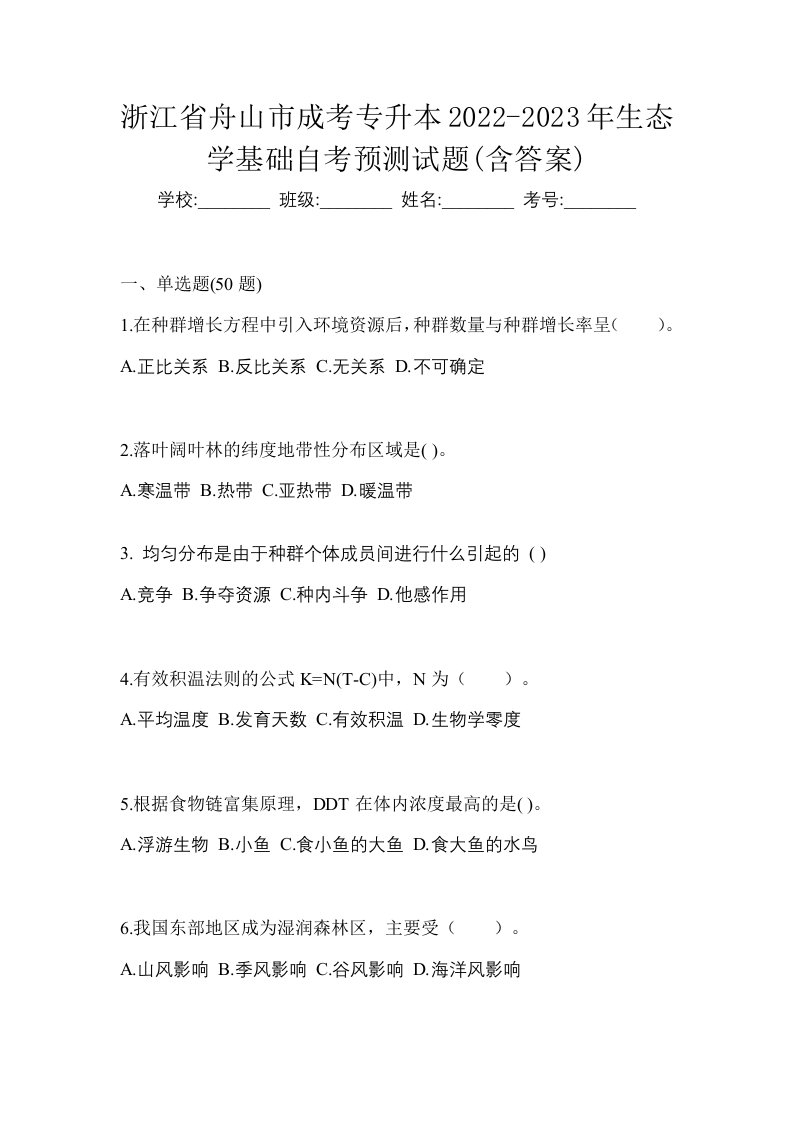 浙江省舟山市成考专升本2022-2023年生态学基础自考预测试题(含答案)

学校:________ 班级:________ 姓名:________ 考号:________

一、单选题(50 题)

1.在种群增长方程中引入环境资源后,种群数量与种群增长率呈(　　)。

A.正比关系 B.反比关系 C.无关系 D.不可确定

2.落叶阔叶林的纬度地带性分布区域是( )。

A.寒温带 B.热带 C.亚热带 D.暖温带

3. 均匀分布是由于种群个体成员间进行什么引起的 ( )

A.竞争 B.争夺资源 C.种内斗争 D.他感作用

4.有效积温法则的公式 K=N(T-C)中，N 为（　　）。

A.平均温度 B.发育天数 C.有效积温 D.生物学零度

5.根据食物链富集原理，DDT 在体内浓度最高的是( )。

A.浮游生物 B.小鱼 C.食小鱼的大鱼 D.食大鱼的水鸟

6.我国东部地区成为湿润森林区，主要受（　　）。

A.山风影响 B.季风影响 C.谷风影响 D.海洋风影响